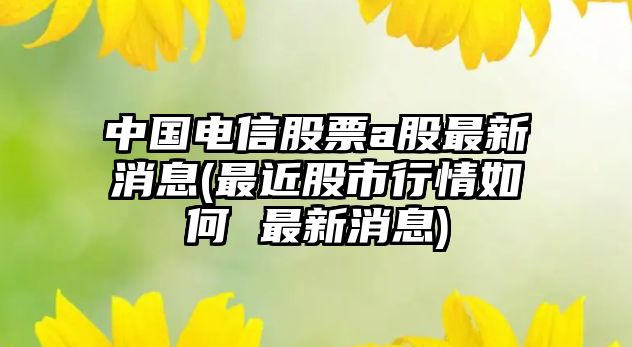 中国电信股票a股最新消息(最近股市行情如何 最新消息)